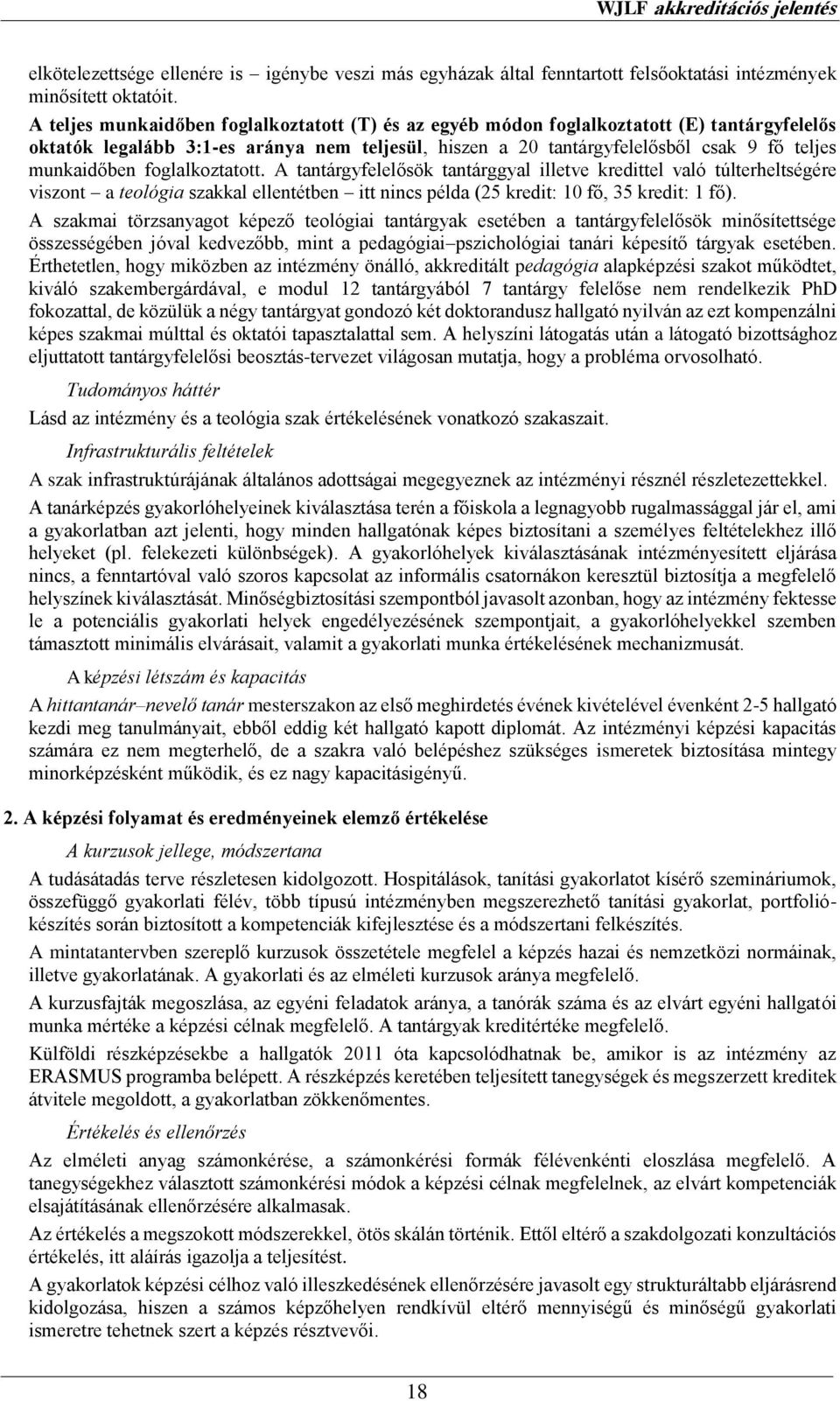 WJLF akkreditációs jelentés

elkötelezettsége ellenére is – igénybe veszi más egyházak által fenntartott felsőoktatási intézmények minősített oktatóit.

A teljes munkaidőben foglalkoztatott (T) és az egyéb módon foglalkoztatott (E) tantárgyfelelős oktatók legalább 3:1-es aránya nem teljesül, hiszen a 20 tantárgyfelelősből csak 9 fő teljes munkaidőben foglalkoztatott. A tantárgyfelelősök tantárggyal illetve kredittel való túlterheltségére viszont – a teológia szakkal ellentétben – itt nincs példa (25 kredit: 10 fő, 35 kredit: 1 fő).

A szakmai törzsanyagot képező teológiai tantárgyak esetében a tantárgyfelelősök minősítettsége összességében jóval kedvezőbb, mint a pedagógiai–pszichológiai tanári képesítő tárgyak esetében. Érthetetlen, hogy miközben az intézmény önálló, akkreditált pedagógia alapképzési szakot működtet, kiváló szakembergárdával, e modul 12 tantárgyából 7 tantárgy felelőse nem rendelkezik PhD fokozattal, de közülük a négy tantárgyat gondozó két doktorandusz hallgató nyilván az ezt kompenzálni képes szakmai múlttal és oktatói tapasztalattal sem. A helyszíni látogatás után a látogató bizottsághoz eljuttatott tantárgyfelelősi beosztás-tervezet világosan mutatja, hogy a probléma orvosolható.

Tudományos háttér

Lásd az intézmény és a teológia szak értékelésének vonatkozó szakaszait.

Infrastrukturális feltételek

A szak infrastruktúrájának általános adottságai megegyeznek az intézményi résznél részletezettekkel.

A tanárképzés gyakorlóhelyeinek kiválasztása terén a főiskola a legnagyobb rugalmassággal jár el, ami a gyakorlatban azt jelenti, hogy minden hallgatónak képes biztosítani a személyes feltételekhez illő helyeket (pl. felekezeti különbségek). A gyakorlóhelyek kiválasztásának intézményesített eljárása nincs, a fenntartóval való szoros kapcsolat az informális csatornákon keresztül biztosítja a megfelelő helyszínek kiválasztását. Minőségbiztosítási szempontból javasolt azonban, hogy az intézmény fektesse le a potenciális gyakorlati helyek engedélyezésének szempontjait, a gyakorlóhelyekkel szemben támasztott minimális elvárásait, valamint a gyakorlati munka értékelésének mechanizmusát.

A képzési létszám és kapacitás

A hittantanár–nevelő tanár mesterszakon az első meghirdetés évének kivételével évenként 2-5 hallgató kezdi meg tanulmányait, ebből eddig két hallgató kapott diplomát. Az intézményi képzési kapacitás számára ez nem megterhelő, de a szakra való belépéshez szükséges ismeretek biztosítása mintegy minorképzésként működik, és ez nagy kapacitásigényű.

2. A képzési folyamat és eredményeinek elemző értékelése

A kurzusok jellege, módszertana

A tudásátadás terve részletesen kidolgozott. Hospitálások, tanítási gyakorlatot kísérő szemináriumok, összefüggő gyakorlati félév, több típusú intézményben megszerezhető tanítási gyakorlat, portfoliókészítés során biztosított a kompetenciák kifejlesztése és a módszertani felkészítés.

A mintatantervben szereplő kurzusok összetétele megfelel a képzés hazai és nemzetközi normáinak, illetve gyakorlatának. A gyakorlati és az elméleti kurzusok aránya megfelelő.

A kurzusfajták megoszlása, az egyéni feladatok aránya, a tanórák száma és az elvárt egyéni hallgatói munka mértéke a képzési célnak megfelelő. A tantárgyak kreditértéke megfelelő.

Külföldi részképzésekbe a hallgatók 2011 óta kapcsolódhatnak be, amikor is az intézmény az ERASMUS programba belépett. A részképzés keretében teljesített tanegységek és megszerzett kreditek átvitele megoldott, a gyakorlatban zökkenőmentes.

Értékelés és ellenőrzés

Az elméleti anyag számonkérése, a számonkérési formák félévenkénti eloszlása megfelelő. A tanegységekhez választott számonkérési módok a képzési célnak megfelelnek, az elvárt kompetenciák elsajátításának ellenőrzésére alkalmasak.

Az értékelés a megszokott módszerekkel, ötös skálán történik. Ettől eltérő a szakdolgozati konzultációs értékelés, itt aláírás igazolja a teljesítést.

A gyakorlatok képzési célhoz való illeszkedésének ellenőrzésére javasolt egy strukturáltabb eljárásrend kidolgozása, hiszen a számos képzőhelyen rendkívül eltérő mennyiségű és minőségű gyakorlati ismeretre tehetnek szert a képzés résztvevői.

18